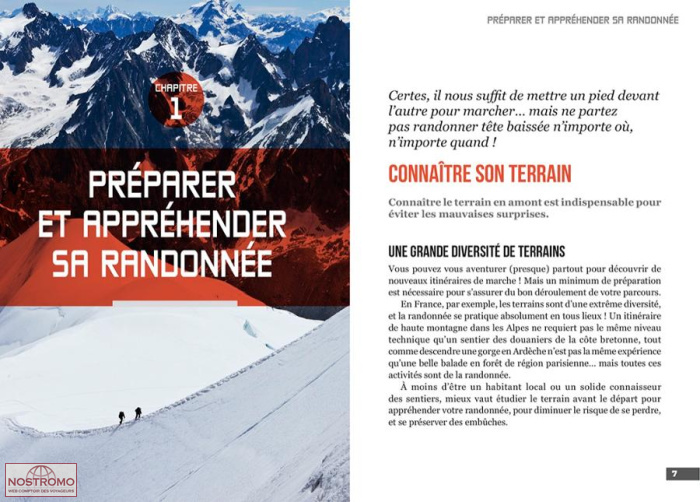 CHAPITRE 1

PRÉPARER ET APPRÉHENDER SA RANDONNÉE

NOSTROMO
WEB COMPTOIR DES VOYAGEURS

PRÉPARER ET APPRÉHENDER SA RANDONNÉE

Certes, il nous suffit de mettre un pied devant l'autre pour marcher… mais ne partez pas randonner tête baissée n'importe où, n'importe quand !

CONNAÎTRE SON TERRAIN

Connaître le terrain en amont est indispensable pour éviter les mauvaises surprises.

UNE GRANDE DIVERSITÉ DE TERRAINS

Vous pouvez vous aventurer (presque) partout pour découvrir de nouveaux itinéraires de marche ! Mais un minimum de préparation est nécessaire pour s'assurer du bon déroulement de votre parcours.

En France, par exemple, les terrains sont d'une extrême diversité, et la randonnée se pratique absolument en tous lieux ! Un itinéraire de haute montagne dans les Alpes ne requiert pas le même niveau technique qu'un sentier des douaniers de la côte bretonne, tout comme descendre une gorge en Ardèche n'est pas la même expérience qu'une belle balade en forêt de région parisienne… mais toutes ces activités sont de la randonnée.

À moins d'être un habitant local ou un solide connaisseur des sentiers, mieux vaut étudier le terrain avant le départ pour appréhender votre randonnée, pour diminuer le risque de se perdre, et se préserver des embûches.

7